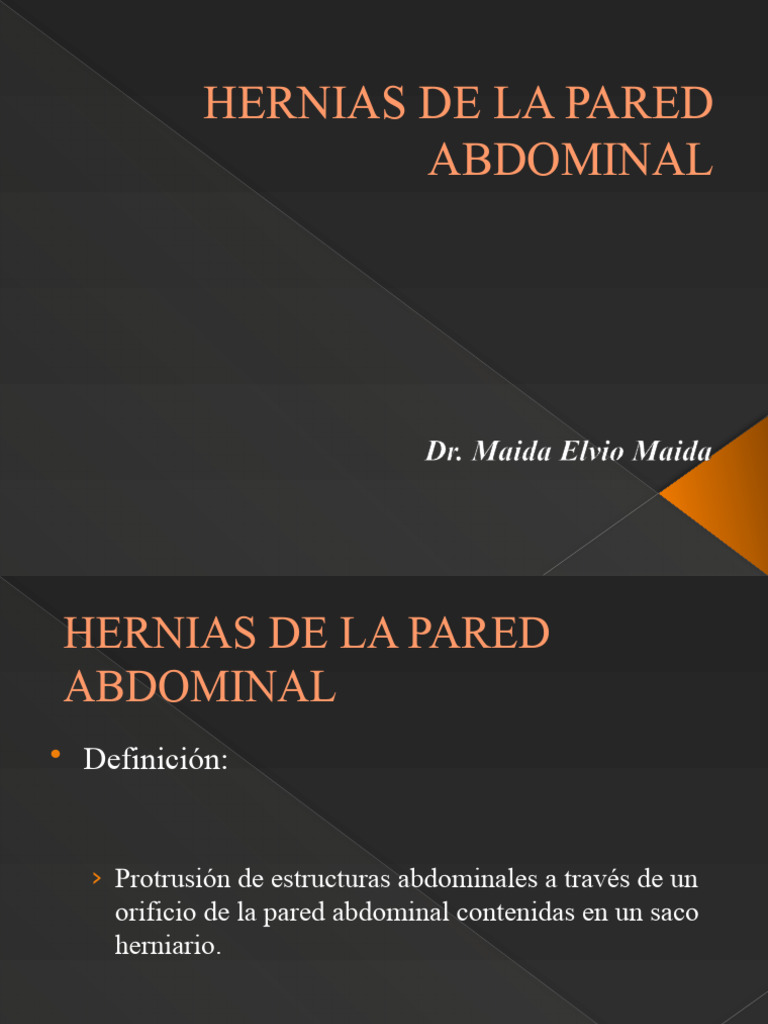 HERNIAS DE LA PARED ABDOMINAL

Dr. Maida Elvio Maida

HERNIAS DE LA PARED ABDOMINAL

• Definición:

› Protrusión de estructuras abdominales a través de un orificio de la pared abdominal contenidas en un saco herniario.